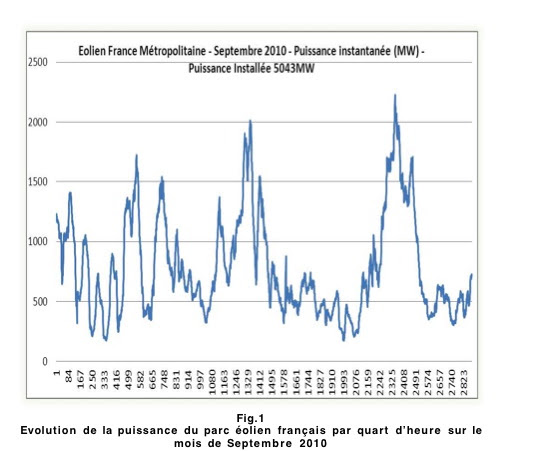 Eolien France Métropolitaine - Septembre 2010 - Puissance instantanée (MW) - Puissance Installée 5043MW

2500
2000
1500
1000
500
0

1 84 167 250 333 416 499 582 665 748 831 914 997 1080 1163 1246 1329 1412 1495 1578 1661 1744 1827 1910 1993 2076 2159 2242 2325 2408 2491 2574 2657 2740 2823

Fig.1
Evolution de la puissance du parc éolien français par quart d'heure sur le mois de Septembre 2010